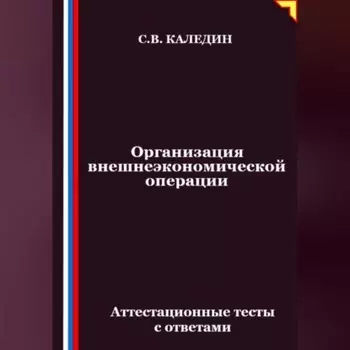 С.В. КАЛЕДИН

Организация внешнеэкономической операции

Аттестационные тесты с ответами